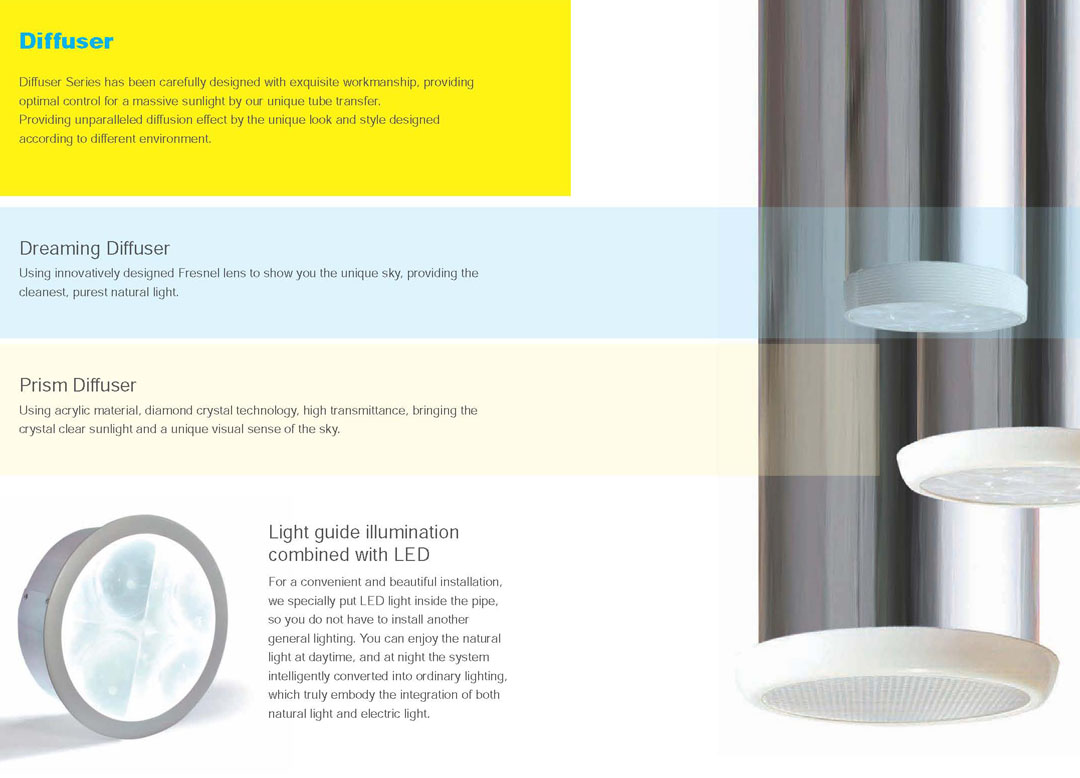 Diffuser

Diffuser Series has been carefully designed with exquisite workmanship, providing optimal control for a massive sunlight by our unique tube transfer.
Providing unparalleled diffusion effect by the unique look and style designed according to different environment.

Dreaming Diffuser

Using innovatively designed Fresnel lens to show you the unique sky, providing the cleanest, purest natural light.

Prism Diffuser

Using acrylic material, diamond crystal technology, high transmittance, bringing the crystal clear sunlight and a unique visual sense of the sky.

Light guide illumination combined with LED

For a convenient and beautiful installation, we specially put LED light inside the pipe, so you do not have to install another general lighting. You can enjoy the natural light at daytime, and at night the system intelligently converted into ordinary lighting, which truly embody the integration of both natural light and electric light.